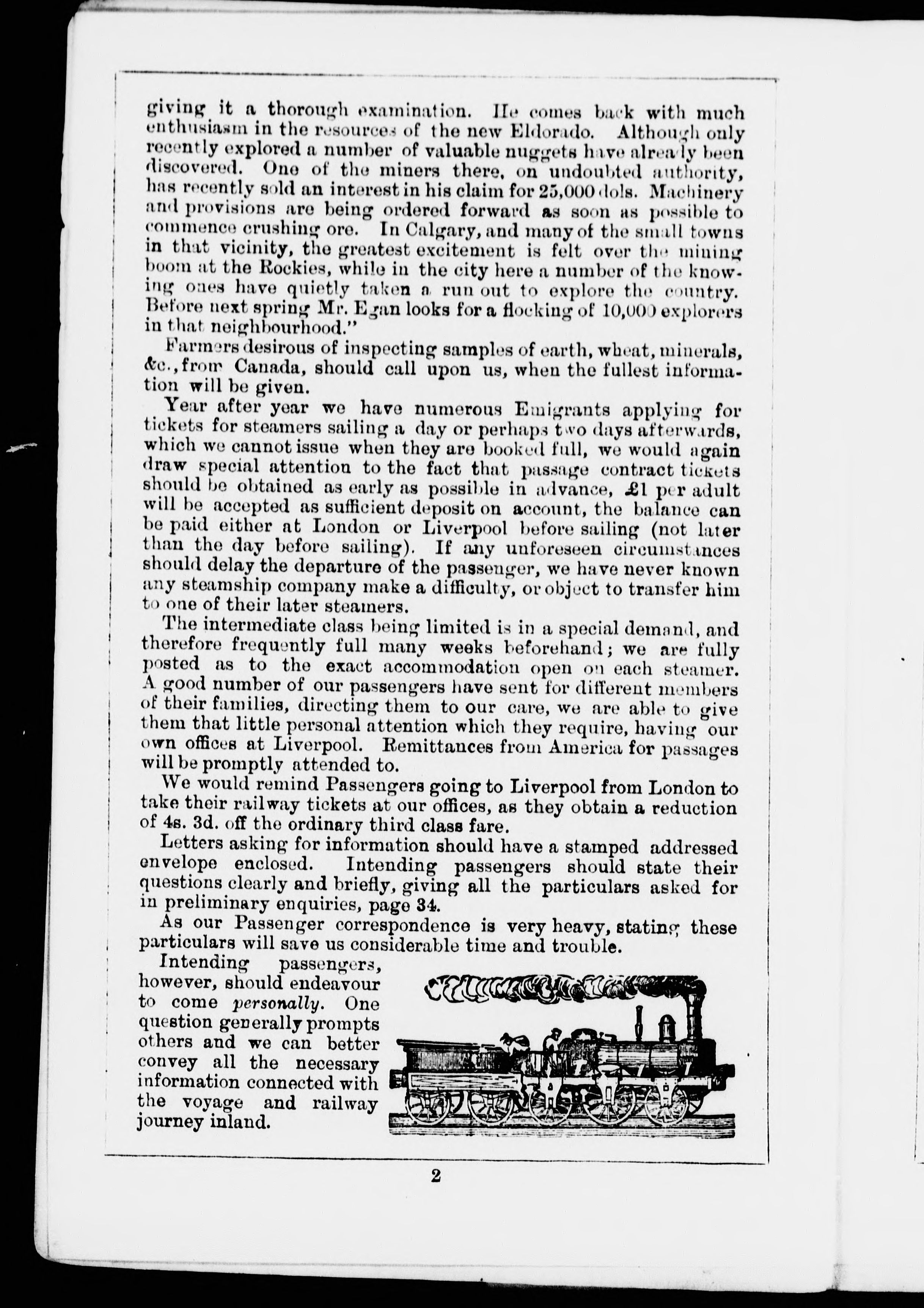 giving it a thorough examination. He comes back with much enthusiasm in the resources of the new Eldorado. Although only recently explored a number of valuable nuggets have already been discovered. One of the miners there, on undoubted authority, has recently sold an interest in his claim for 25,000 dols. Machinery and provisions are being ordered forward as soon as possible to commence crushing ore. In Calgary, and many of the small towns in that vicinity, the greatest excitement is felt over the mining boom at the Rockies, while in the city here a number of the knowing ones have quietly taken a run out to explore the country. Before next spring Mr. Egan looks for a flocking of 10,000 explorers in that neighbourhood."

Farmers desirous of inspecting samples of earth, wheat, minerals, &c., from Canada, should call upon us, when the fullest information will be given.

Year after year we have numerous Emigrants applying for tickets for steamers sailing a day or perhaps two days afterwards, which we cannot issue when they are booked full, we would again draw special attention to the fact that passage contract tickets should be obtained as early as possible in advance, £1 per adult will be accepted as sufficient deposit on account, the balance can be paid either at London or Liverpool before sailing (not later than the day before sailing). If any unforeseen circumstances should delay the departure of the passenger, we have never known any steamship company make a difficulty, or object to transfer him to one of their later steamers.

The intermediate class being limited is in a special demand, and therefore frequently full many weeks beforehand; we are fully posted as to the exact accommodation open on each steamer. A good number of our passengers have sent for different members of their families, directing them to our care, we are able to give them that little personal attention which they require, having our own offices at Liverpool. Remittances from America for passages will be promptly attended to.

We would remind Passengers going to Liverpool from London to take their railway tickets at our offices, as they obtain a reduction of 4s. 3d. off the ordinary third class fare.

Letters asking for information should have a stamped addressed envelope enclosed. Intending passengers should state their questions clearly and briefly, giving all the particulars asked for in preliminary enquiries, page 34.

As our Passenger correspondence is very heavy, stating these particulars will save us considerable time and trouble.

Intending passengers, however, should endeavour to come personally. One question generally prompts others and we can better convey all the necessary information connected with the voyage and railway journey inland.

2